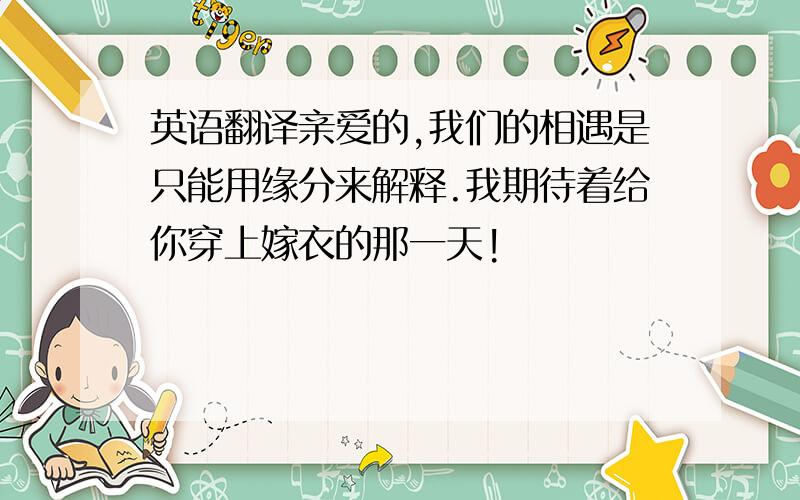 tiger

英语翻译亲爱的,我们的相遇是只能用缘分来解释.我期待着给你穿上嫁衣的那一天!